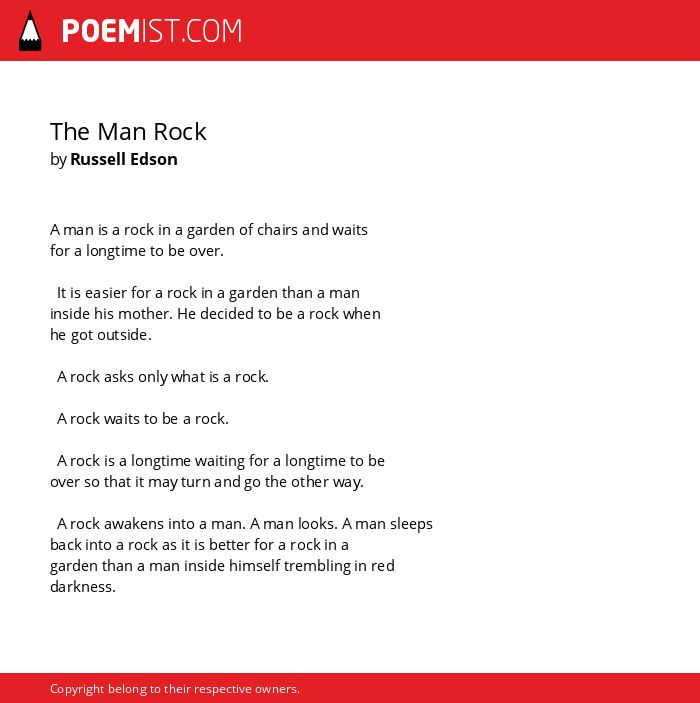 POEMIST.COM

The Man Rock
by Russell Edson

A man is a rock in a garden of chairs and waits for a longtime to be over.

It is easier for a rock in a garden than a man inside his mother. He decided to be a rock when he got outside.

A rock asks only what is a rock.

A rock waits to be a rock.

A rock is a longtime waiting for a longtime to be over so that it may turn and go the other way.

A rock awakens into a man. A man looks. A man sleeps back into a rock as it is better for a rock in a garden than a man inside himself trembling in red darkness.

Copyright belong to their respective owners.